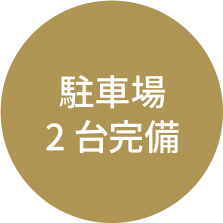 駐車場
2 台完備